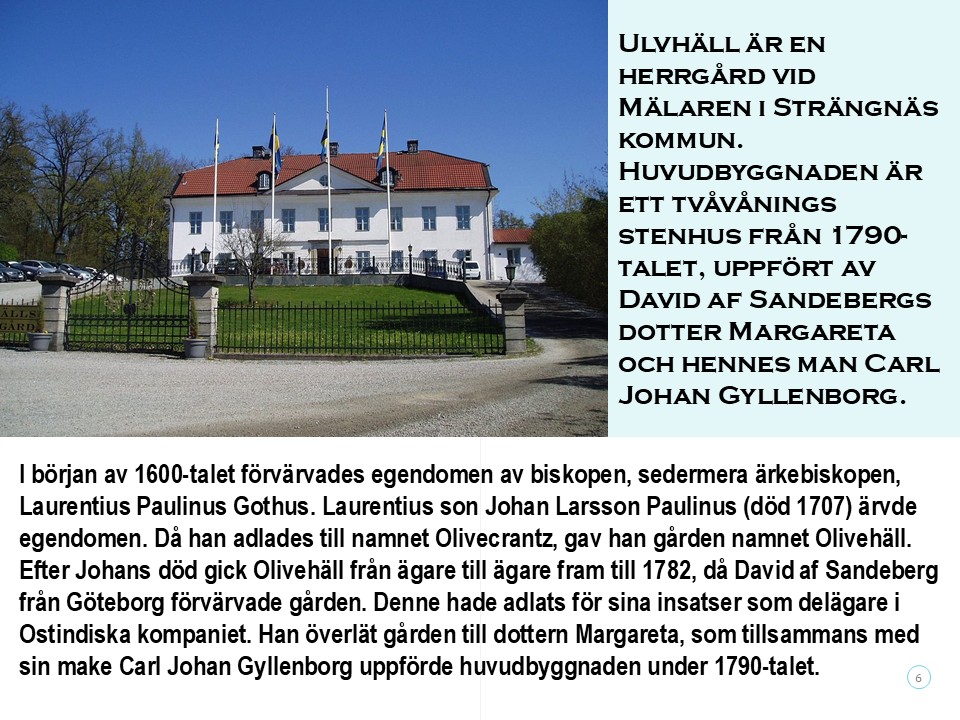 Ulvhäll är en herrgård vid Mälaren i Strängnäs kommun. Huvudbyggnaden är ett tvåvånings stenhus från 1790-talet, uppfört av David af Sandebergs dotter Margareta och hennes man Carl Johan Gyllenborg.

I början av 1600-talet förvärvades egendomen av biskopen, sedermera ärkebiskopen, Laurentius Paulinus Gothus. Laurentius son Johan Larsson Paulinus (död 1707) ärvde egendomen. Då han adlades till namnet Olivecrantz, gav han gården namnet Olivehäll. Efter Johans död gick Olivehäll från ägare till ägare fram till 1782, då David af Sandeberg från Göteborg förvärvade gården. Denne hade adlats för sina insatser som delägare i Ostindiska kompaniet. Han överlät gården till dottern Margareta, som tillsammans med sin make Carl Johan Gyllenborg uppförde huvudbyggnaden under 1790-talet.

6